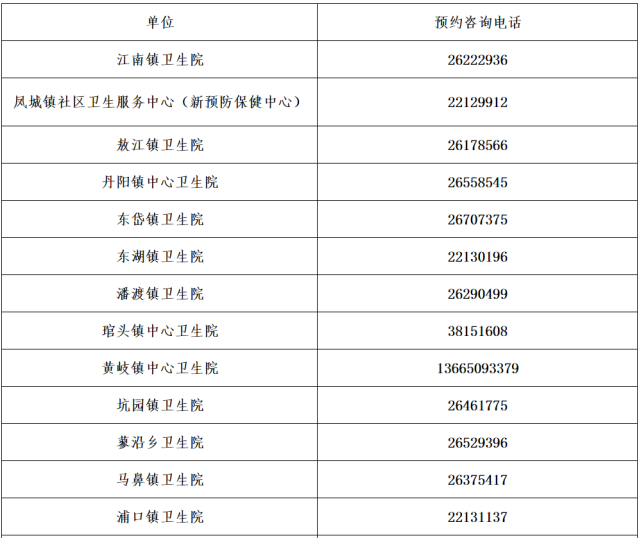 | 单位 | 预约咨询电话 |
|---|---|
| 江南镇卫生院 | 26222936 |
| 凤城镇社区卫生服务中心（新预防保健中心） | 22129912 |
| 敖江镇卫生院 | 26178566 |
| 丹阳镇中心卫生院 | 26558545 |
| 东岱镇卫生院 | 26707375 |
| 东湖镇卫生院 | 22130196 |
| 潘渡镇卫生院 | 26290499 |
| 琯头镇中心卫生院 | 38151608 |
| 黄岐镇中心卫生院 | 13665093379 |
| 坑园镇卫生院 | 26461775 |
| 蓼沿乡卫生院 | 26529396 |
| 马鼻镇卫生院 | 26375417 |
| 浦口镇卫生院 | 22131137 |